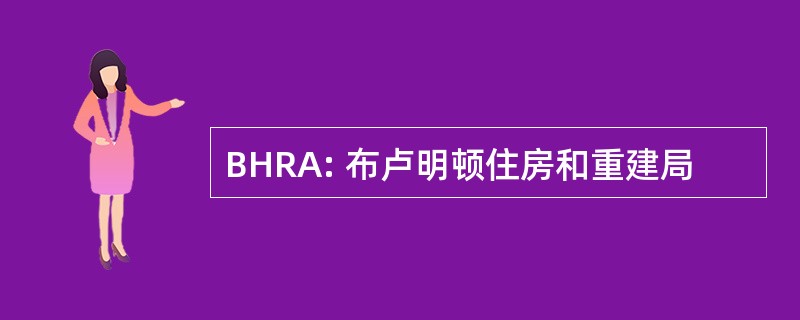 BHRA: 布卢明顿住房和重建局